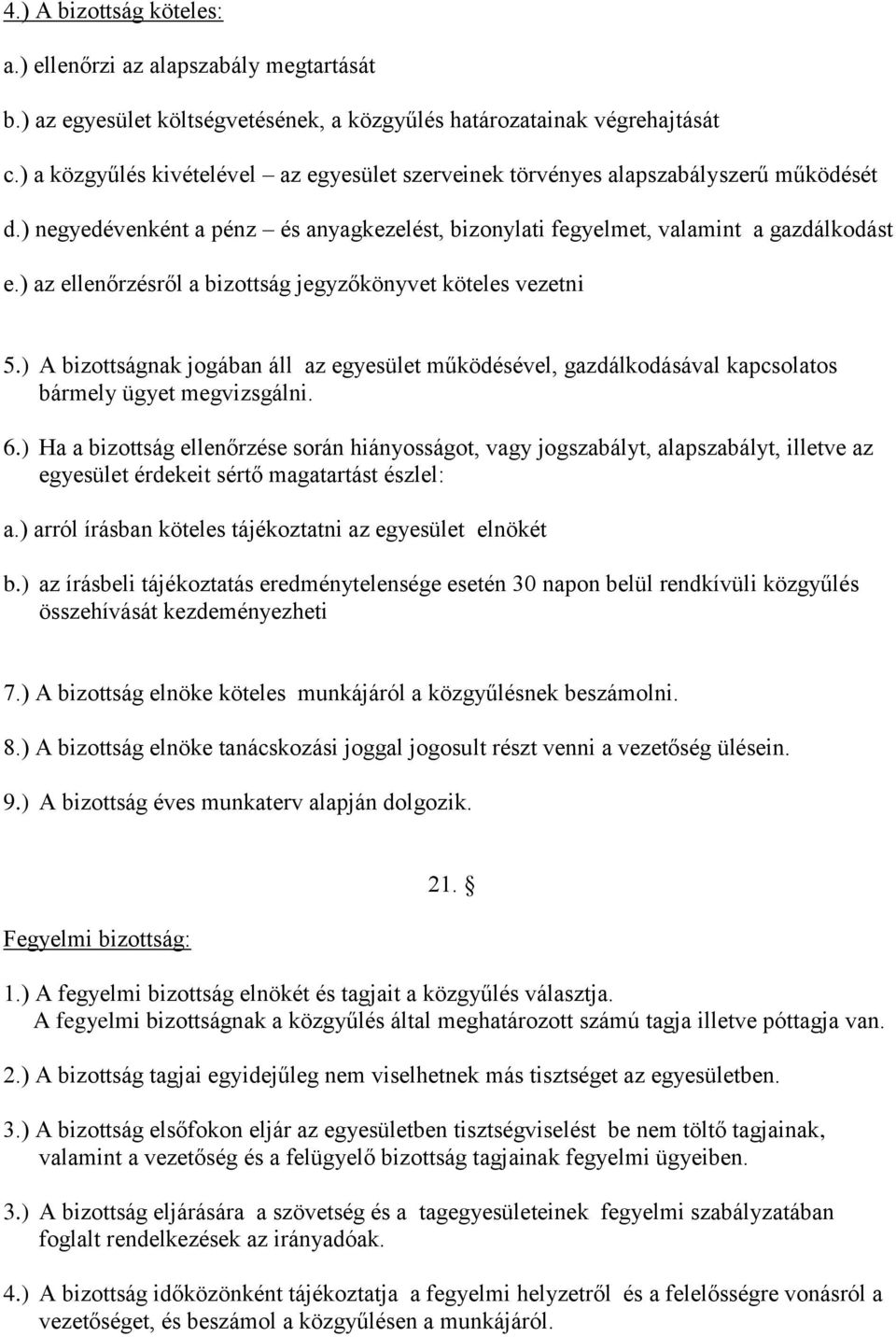 4.) A bizottság köteles:

a.) ellenőrzi az alapszabály megtartását

b.) az egyesület költségvetésének, a közgyűlés határozatainak végrehajtását

c.) a közgyűlés kivételével – az egyesület szerveinek törvényes alapszabályszerű működését

d.) negyedévenként a pénz – és anyagkezelést, bizonylati fegyelmet, valamint a gazdálkodást

e.) az ellenőrzésről a bizottság jegyzőkönyvet köteles vezetni

5.) A bizottságnak jogában áll az egyesület működésével, gazdálkodásával kapcsolatos bármely ügyet megvizsgálni.

6.) Ha a bizottság ellenőrzése során hiányosságot, vagy jogszabályt, alapszabályt, illetve az egyesület érdekeit sértő magatartást észlel:

a.) arról írásban köteles tájékoztatni az egyesület elnökét

b.) az írásbeli tájékoztatás eredménytelensége esetén 30 napon belül rendkívüli közgyűlés összehívását kezdeményezheti

7.) A bizottság elnöke köteles munkájáról a közgyűlésnek beszámolni.

8.) A bizottság elnöke tanácskozási joggal jogosult részt venni a vezetőség ülésein.

9.) A bizottság éves munkaterv alapján dolgozik.

21. §

Fegyelmi bizottság:

1.) A fegyelmi bizottság elnökét és tagjait a közgyűlés választja.
A fegyelmi bizottságnak a közgyűlés által meghatározott számú tagja illetve póttagja van.

2.) A bizottság tagjai egyidejűleg nem viselhetnek más tisztséget az egyesületben.

3.) A bizottság elsőfokon eljár az egyesületben tisztségviselést be nem töltő tagjainak, valamint a vezetőség és a felügyelő bizottság tagjainak fegyelmi ügyeiben.

3.) A bizottság eljárására a szövetség és a tagegyesületeinek fegyelmi szabályzatában foglalt rendelkezések az irányadóak.

4.) A bizottság időközönként tájékoztatja a fegyelmi helyzetről és a felelősségre vonásról a vezetőséget, és beszámol a közgyűlésen a munkájáról.